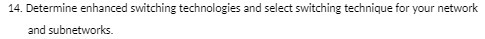 14. Determine enhanced switching technologies and select switching technique for your network and subnetworks.